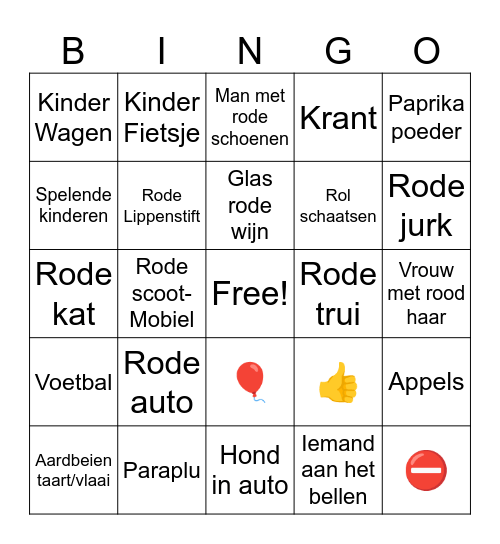 | B | I | N | G | O |
|---|---|---|---|---|
| Kinder Wagen | Kinder Fietsje | Man met rode schoenen | Krant | Paprika poeder |
| Spelende kinderen | Rode Lippenstift | Glas rode wijn | Rol schaatsen | Rode jurk |
| Rode kat | Rode scoot-Mobiel | Free! | Rode trui | Vrouw met rood haar |
| Voetbal | Rode auto | 🎈 | 👍 | Appels |
| Aardbeien taart/vlaai | Paraplu | Hond in auto | Iemand aan het bellen | ⛔ |